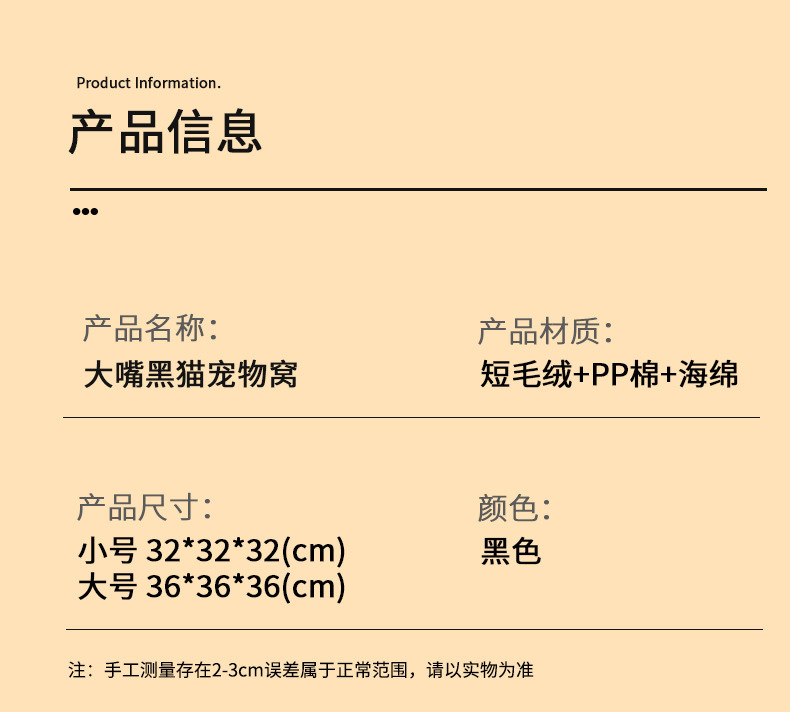 Product Information.

产品信息

•••

产品名称：
大嘴黑猫宠物窝

产品材质：
短毛绒+PP棉+海绵

产品尺寸：
小号 32*32*32(cm)
大号 36*36*36(cm)

颜色：
黑色

注：手工测量存在2-3cm误差属于正常范围，请以实物为准